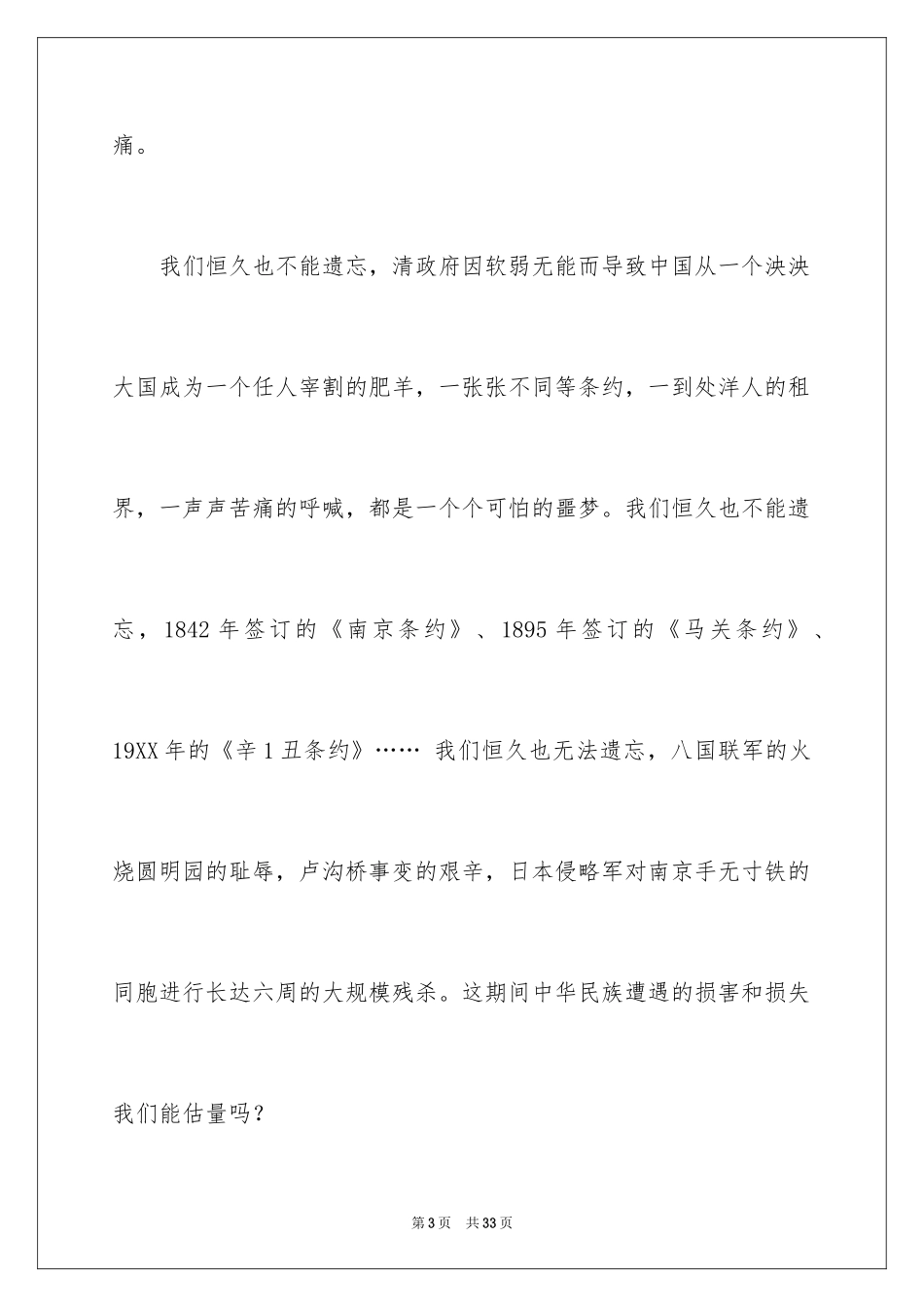 痛。

我们恒久也不能遗忘，清政府因软弱无能而导致中国从一个泱泱大国成为一个任人宰割的肥羊，一张张不同等条约，一到处洋人的租界，一声声苦痛的呼喊，都是一个个可怕的噩梦。我们恒久也不能遗忘，1842 年签订的《南京条约》、1895 年签订的《马关条约》、19XX 年的《辛 1 丑条约》…… 我们恒久也无法遗忘，八国联军的火烧圆明园的耻辱，卢沟桥事变的艰辛，日本侵略军对南京手无寸铁的同胞进行长达六周的大规模残杀。这期间中华民族遭遇的损害和损失我们能估量吗？

第 3 页　共 33 页